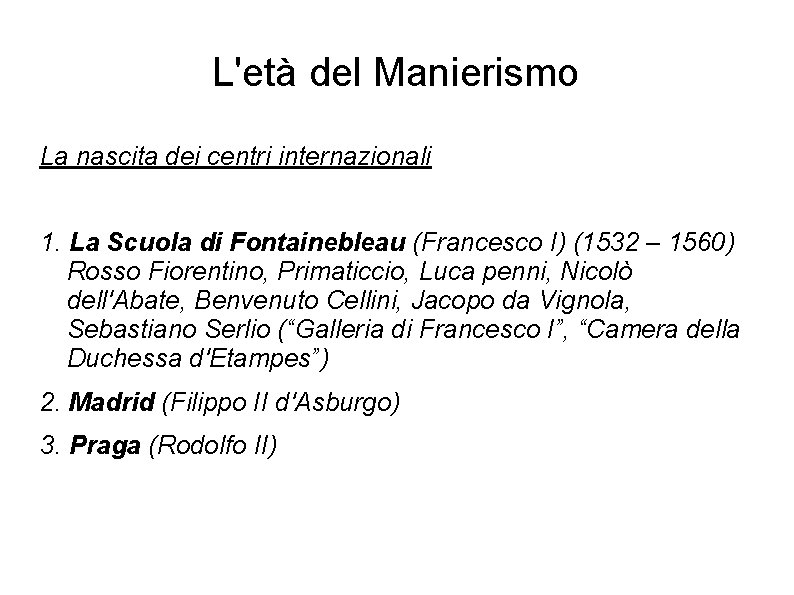 L'età del Manierismo

La nascita dei centri internazionali

1. La Scuola di Fontainebleau (Francesco I) (1532 – 1560) Rosso Fiorentino, Primaticcio, Luca penni, Nicolò dell'Abate, Benvenuto Cellini, Jacopo da Vignola, Sebastiano Serlio ("Galleria di Francesco I", "Camera della Duchessa d'Etampes")

2. Madrid (Filippo II d'Asburgo)

3. Praga (Rodolfo II)